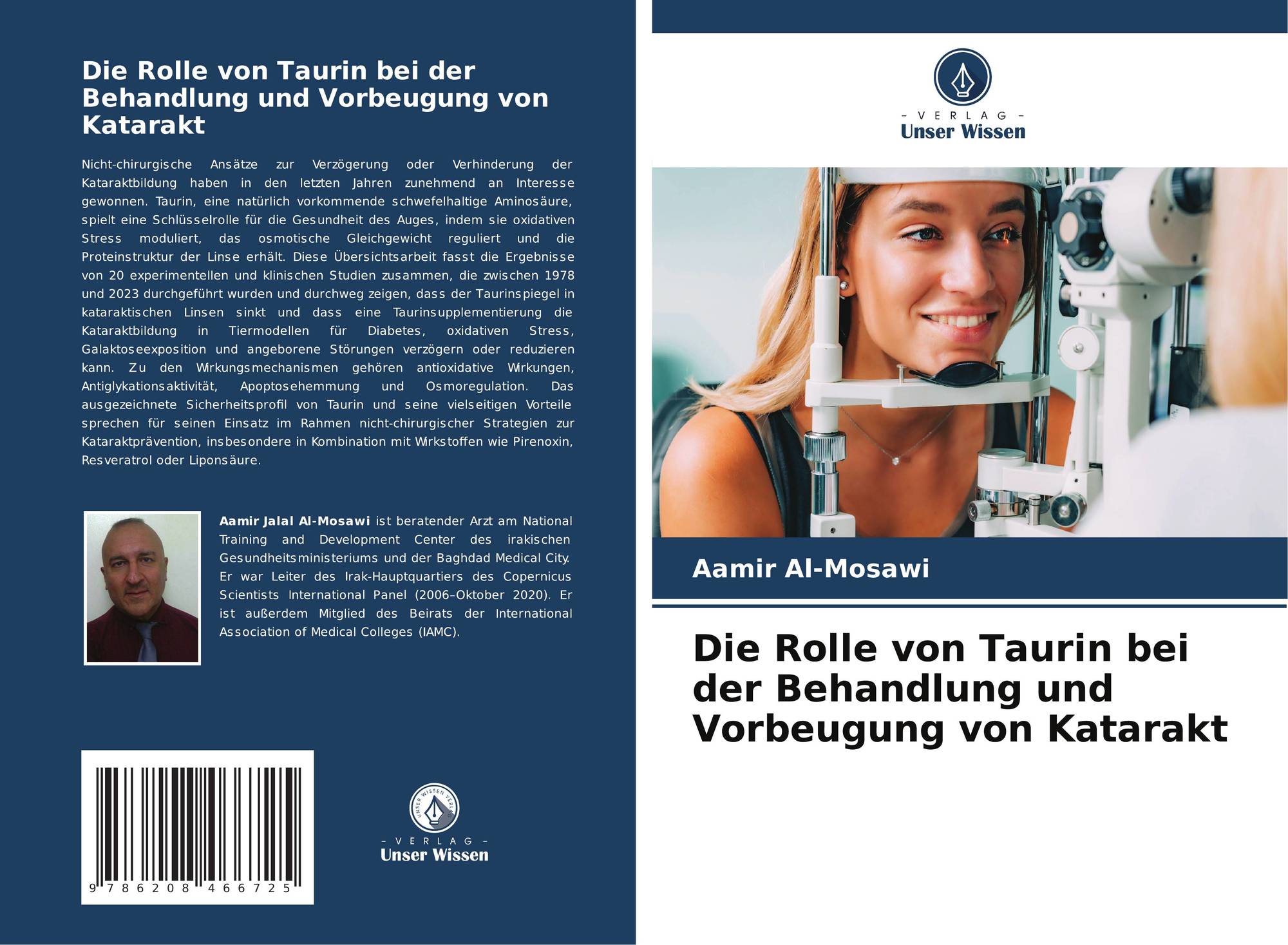 Die Rolle von Taurin bei der Behandlung und Vorbeugung von Katarakt

Nicht-chirurgische Ansätze zur Verzögerung oder Verhinderung der Kataraktbildung haben in den letzten Jahren zunehmend an Interesse gewonnen. Taurin, eine natürlich vorkommende schwefelhaltige Aminosäure, spielt eine Schlüsselrolle für die Gesundheit des Auges, indem sie oxidativen Stress moduliert, das osmotische Gleichgewicht reguliert und die Proteinstruktur der Linse erhält. Diese Übersichtsarbeit fasst die Ergebnisse von 20 experimentellen und klinischen Studien zusammen, die zwischen 1978 und 2023 durchgeführt wurden und durchweg zeigen, dass der Taurinspiegel in kataraktischen Linsen sinkt und dass eine Taurinsupplementierung die Kataraktbildung in Tiermodellen für Diabetes, oxidativen Stress, Galaktoseexposition und angeborene Störungen verzögern oder reduzieren kann. Zu den Wirkungsmechanismen gehören antioxidative Wirkungen, Antiglykationsaktivität, Apoptosehemmung und Osmoregulation. Das ausgezeichnete Sicherheitsprofil von Taurin und seine vielseitigen Vorteile sprechen für seinen Einsatz im Rahmen nicht-chirurgischer Strategien zur Kataraktprävention, insbesondere in Kombination mit Wirkstoffen wie Pirenoxin, Resveratrol oder Liponsäure.

Aamir Jalal Al-Mosawi ist beratender Arzt am National Training and Development Center des irakischen Gesundheitsministeriums und der Baghdad Medical City. Er war Leiter des Irak-Hauptquartiers des Copernicus Scientists International Panel (2006–Oktober 2020). Er ist außerdem Mitglied des Beirats der International Association of Medical Colleges (IAMC).

9 786208 466725

- VERLAG -
Unser Wissen

- VERLAG -
Unser Wissen

Aamir Al-Mosawi

Die Rolle von Taurin bei der Behandlung und Vorbeugung von Katarakt